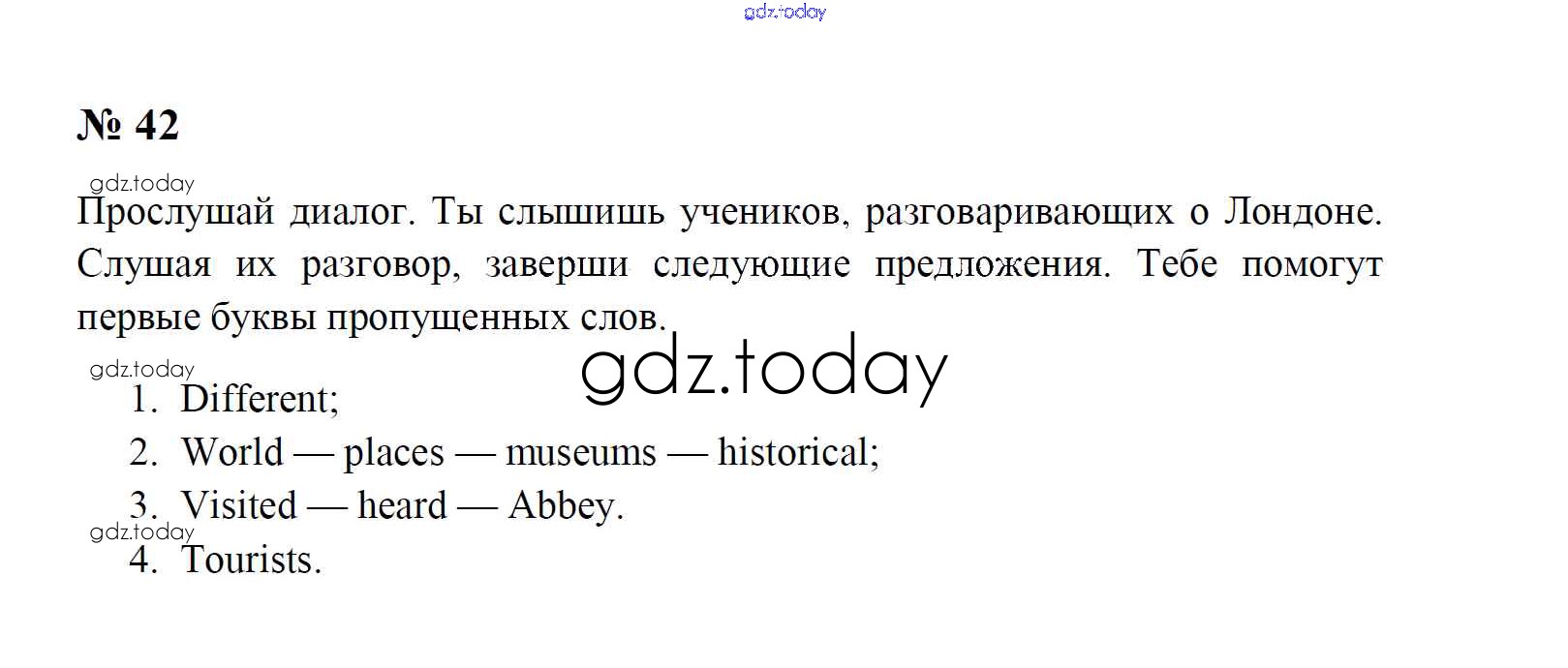 № 42

Прослушай диалог. Ты слышишь учеников, разговаривающих о Лондоне. Слушая их разговор, заверши следующие предложения. Тебе помогут первые буквы пропущенных слов.

1. Different;
2. World — places — museums — historical;
3. Visited — heard — Abbey.
4. Tourists.

gdz.today